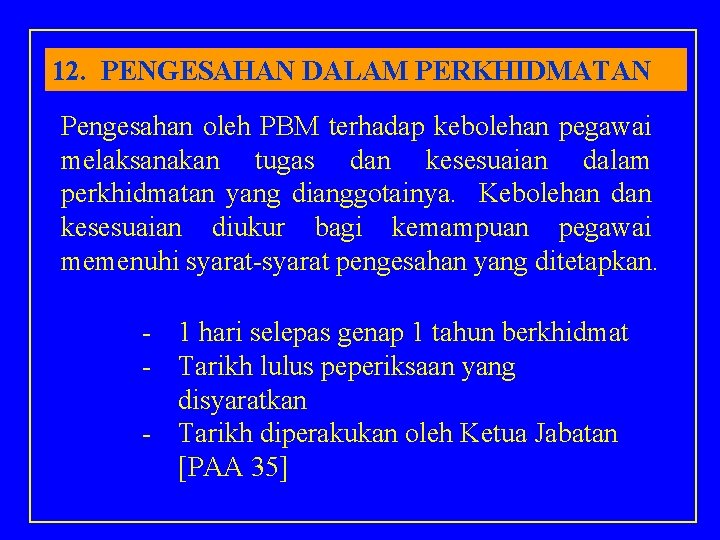 12. PENGESAHAN DALAM PERKHIDMATAN

Pengesahan oleh PBM terhadap kebolehan pegawai melaksanakan tugas dan kesesuaian dalam perkhidmatan yang dianggotainya. Kebolehan dan kesesuaian diukur bagi kemampuan pegawai memenuhi syarat-syarat pengesahan yang ditetapkan.

- 1 hari selepas genap 1 tahun berkhidmat
- Tarikh lulus peperiksaan yang disyaratkan
- Tarikh diperakukan oleh Ketua Jabatan [PAA 35]